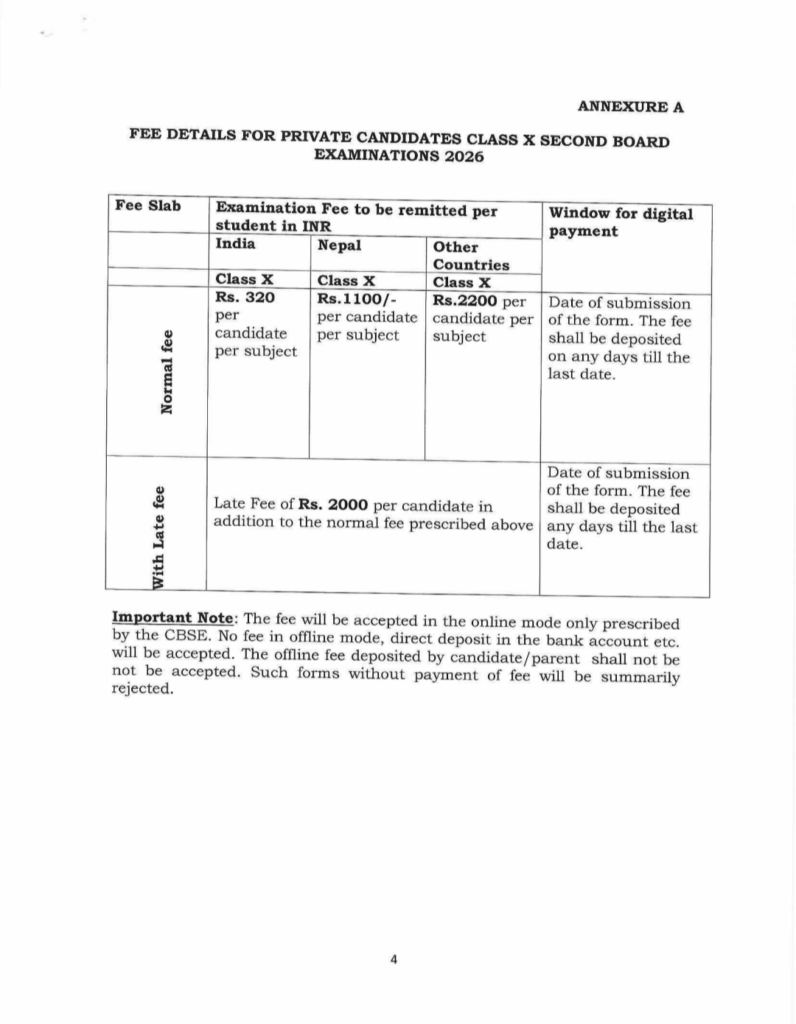 ANNEXURE A

FEE DETAILS FOR PRIVATE CANDIDATES CLASS X SECOND BOARD EXAMINATIONS 2026

| Fee Slab | Examination Fee to be remitted per student in INR | | | Window for digital payment |
|---|---|---|---|---|
| | India | Nepal | Other Countries | |
| | Class X | Class X | Class X | |
| Normal fee | Rs. 320 per candidate per subject | Rs.1100/- per candidate per subject | Rs.2200 per candidate per subject | Date of submission of the form. The fee shall be deposited on any days till the last date. |
| With Late fee | Late Fee of Rs. 2000 per candidate in addition to the normal fee prescribed above | | | Date of submission of the form. The fee shall be deposited any days till the last date. |

Important Note: The fee will be accepted in the online mode only prescribed by the CBSE. No fee in offline mode, direct deposit in the bank account etc. will be accepted. The offline fee deposited by candidate/parent shall not be not be accepted. Such forms without payment of fee will be summarily rejected.

4